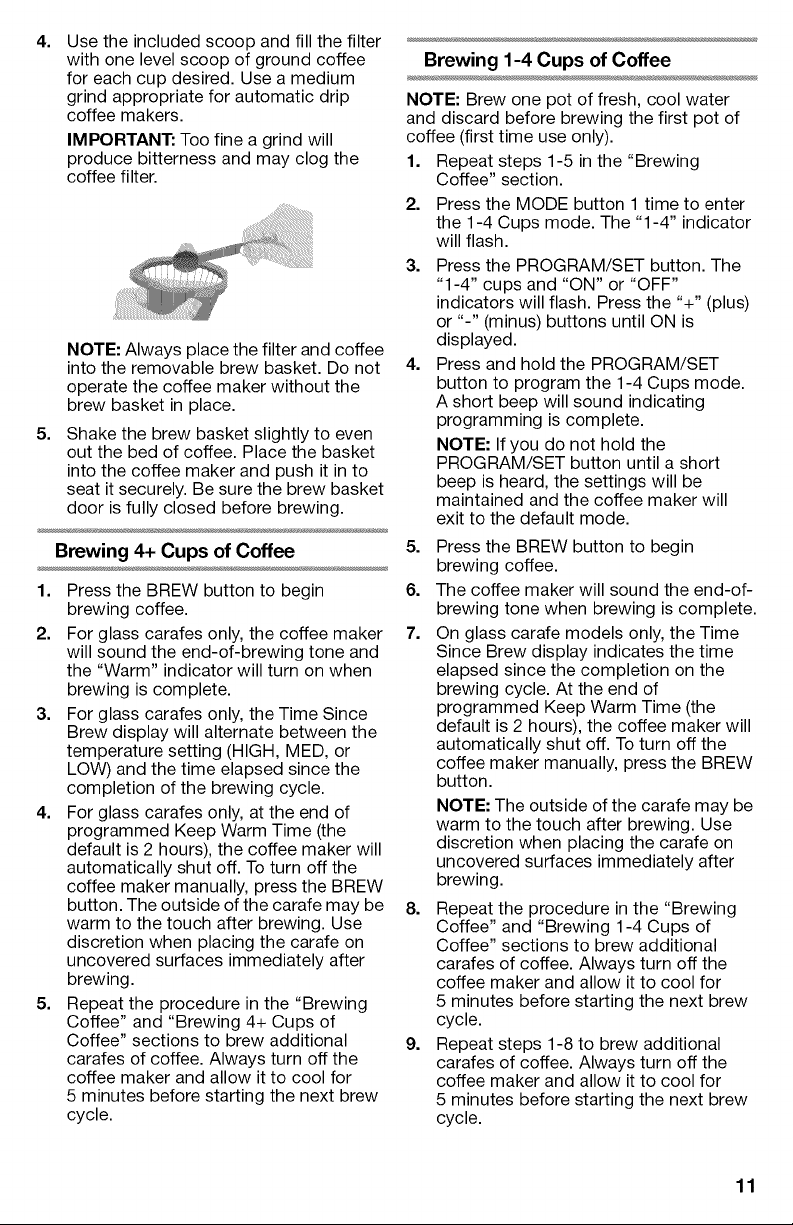 4. Use the included scoop and fill the filter with one level scoop of ground coffee for each cup desired. Use a medium grind appropriate for automatic drip coffee makers.

IMPORTANT: Too fine a grind will produce bitterness and may clog the coffee filter.

NOTE: Always place the filter and coffee into the removable brew basket. Do not operate the coffee maker without the brew basket in place.

5. Shake the brew basket slightly to even out the bed of coffee. Place the basket into the coffee maker and push it in to seat it securely. Be sure the brew basket door is fully closed before brewing.

Brewing 4+ Cups of Coffee

1. Press the BREW button to begin brewing coffee.

2. For glass carafes only, the coffee maker will sound the end-of-brewing tone and the "Warm" indicator will turn on when brewing is complete.

3. For glass carafes only, the Time Since Brew display will alternate between the temperature setting (HIGH, MED, or LOW) and the time elapsed since the completion of the brewing cycle.

4. For glass carafes only, at the end of programmed Keep Warm Time (the default is 2 hours), the coffee maker will automatically shut off. To turn off the coffee maker manually, press the BREW button. The outside of the carafe may be warm to the touch after brewing. Use discretion when placing the carafe on uncovered surfaces immediately after brewing.

5. Repeat the procedure in the "Brewing Coffee" and "Brewing 4+ Cups of Coffee" sections to brew additional carafes of coffee. Always turn off the coffee maker and allow it to cool for 5 minutes before starting the next brew cycle.

Brewing 1-4 Cups of Coffee

NOTE: Brew one pot of fresh, cool water and discard before brewing the first pot of coffee (first time use only).

1. Repeat steps 1-5 in the "Brewing Coffee" section.

2. Press the MODE button 1 time to enter the 1-4 Cups mode. The "1-4" indicator will flash.

3. Press the PROGRAM/SET button. The "1-4" cups and "ON" or "OFF" indicators will flash. Press the "+" (plus) or "-" (minus) buttons until ON is displayed.

4. Press and hold the PROGRAM/SET button to program the 1-4 Cups mode. A short beep will sound indicating programming is complete.

NOTE: If you do not hold the PROGRAM/SET button until a short beep is heard, the settings will be maintained and the coffee maker will exit to the default mode.

5. Press the BREW button to begin brewing coffee.

6. The coffee maker will sound the end-of-brewing tone when brewing is complete.

7. On glass carafe models only, the Time Since Brew display indicates the time elapsed since the completion on the brewing cycle. At the end of programmed Keep Warm Time (the default is 2 hours), the coffee maker will automatically shut off. To turn off the coffee maker manually, press the BREW button.

NOTE: The outside of the carafe may be warm to the touch after brewing. Use discretion when placing the carafe on uncovered surfaces immediately after brewing.

8. Repeat the procedure in the "Brewing Coffee" and "Brewing 1-4 Cups of Coffee" sections to brew additional carafes of coffee. Always turn off the coffee maker and allow it to cool for 5 minutes before starting the next brew cycle.

9. Repeat steps 1-8 to brew additional carafes of coffee. Always turn off the coffee maker and allow it to cool for 5 minutes before starting the next brew cycle.

11